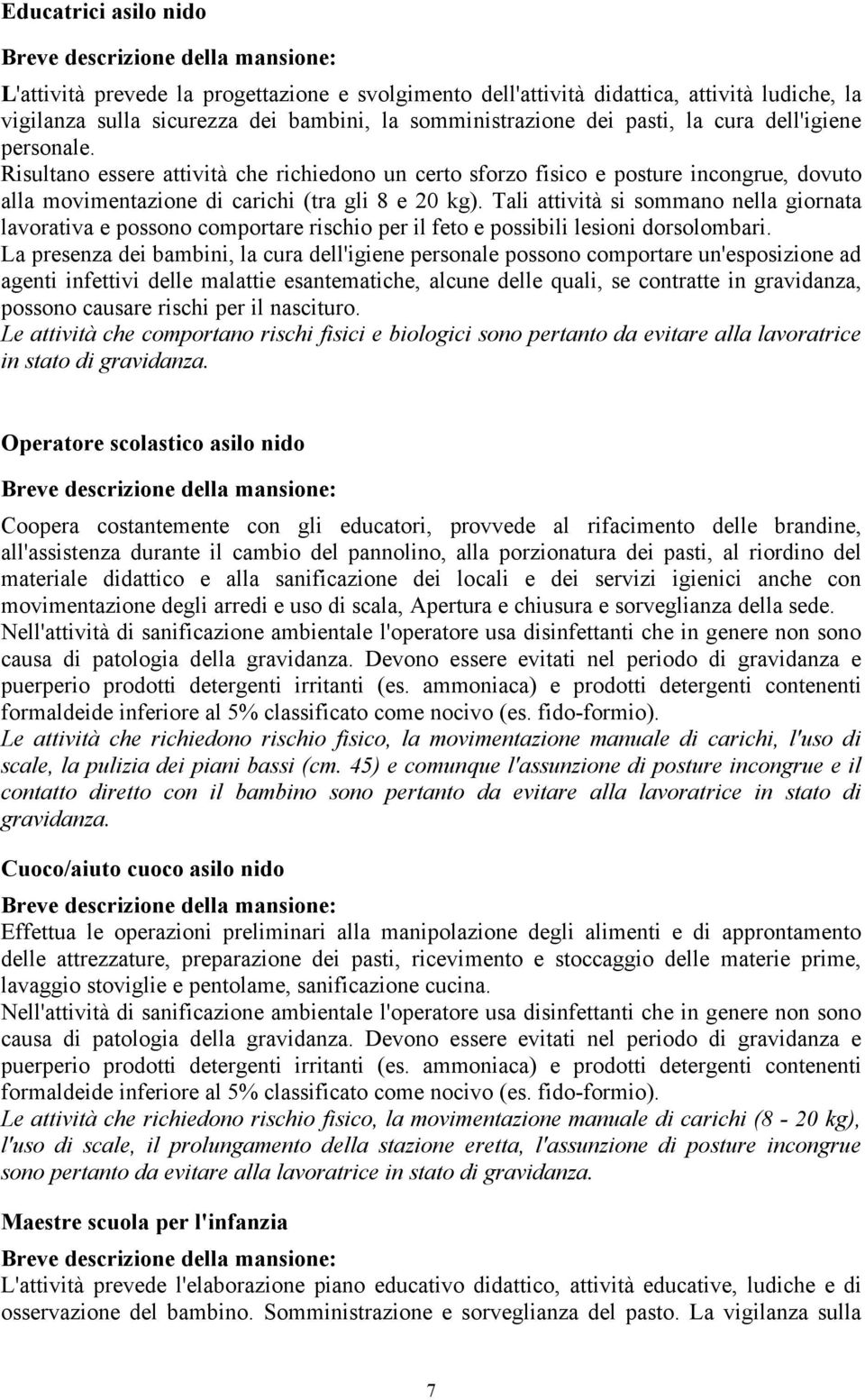 Educatrici asilo nido

Breve descrizione della mansione:

L'attività prevede la progettazione e svolgimento dell'attività didattica, attività ludiche, la vigilanza sulla sicurezza dei bambini, la somministrazione dei pasti, la cura dell'igiene personale.
Risultano essere attività che richiedono un certo sforzo fisico e posture incongrue, dovuto alla movimentazione di carichi (tra gli 8 e 20 kg). Tali attività si sommano nella giornata lavorativa e possono comportare rischio per il feto e possibili lesioni dorsolombari.
La presenza dei bambini, la cura dell'igiene personale possono comportare un'esposizione ad agenti infettivi delle malattie esantematiche, alcune delle quali, se contratte in gravidanza, possono causare rischi per il nascituro.
Le attività che comportano rischi fisici e biologici sono pertanto da evitare alla lavoratrice in stato di gravidanza.

Operatore scolastico asilo nido

Breve descrizione della mansione:

Coopera costantemente con gli educatori, provvede al rifacimento delle brandine, all'assistenza durante il cambio del pannolino, alla porzionatura dei pasti, al riordino del materiale didattico e alla sanificazione dei locali e dei servizi igienici anche con movimentazione degli arredi e uso di scala, Apertura e chiusura e sorveglianza della sede.
Nell'attività di sanificazione ambientale l'operatore usa disinfettanti che in genere non sono causa di patologia della gravidanza. Devono essere evitati nel periodo di gravidanza e puerperio prodotti detergenti irritanti (es. ammoniaca) e prodotti detergenti contenenti formaldeide inferiore al 5% classificato come nocivo (es. fido-formio).
Le attività che richiedono rischio fisico, la movimentazione manuale di carichi, l'uso di scale, la pulizia dei piani bassi (cm. 45) e comunque l'assunzione di posture incongrue e il contatto diretto con il bambino sono pertanto da evitare alla lavoratrice in stato di gravidanza.

Cuoco/aiuto cuoco asilo nido

Breve descrizione della mansione:

Effettua le operazioni preliminari alla manipolazione degli alimenti e di approntamento delle attrezzature, preparazione dei pasti, ricevimento e stoccaggio delle materie prime, lavaggio stoviglie e pentolame, sanificazione cucina.
Nell'attività di sanificazione ambientale l'operatore usa disinfettanti che in genere non sono causa di patologia della gravidanza. Devono essere evitati nel periodo di gravidanza e puerperio prodotti detergenti irritanti (es. ammoniaca) e prodotti detergenti contenenti formaldeide inferiore al 5% classificato come nocivo (es. fido-formio).
Le attività che richiedono rischio fisico, la movimentazione manuale di carichi (8 - 20 kg), l'uso di scale, il prolungamento della stazione eretta, l'assunzione di posture incongrue sono pertanto da evitare alla lavoratrice in stato di gravidanza.

Maestre scuola per l'infanzia

Breve descrizione della mansione:

L'attività prevede l'elaborazione piano educativo didattico, attività educative, ludiche e di osservazione del bambino. Somministrazione e sorveglianza del pasto. La vigilanza sulla

7